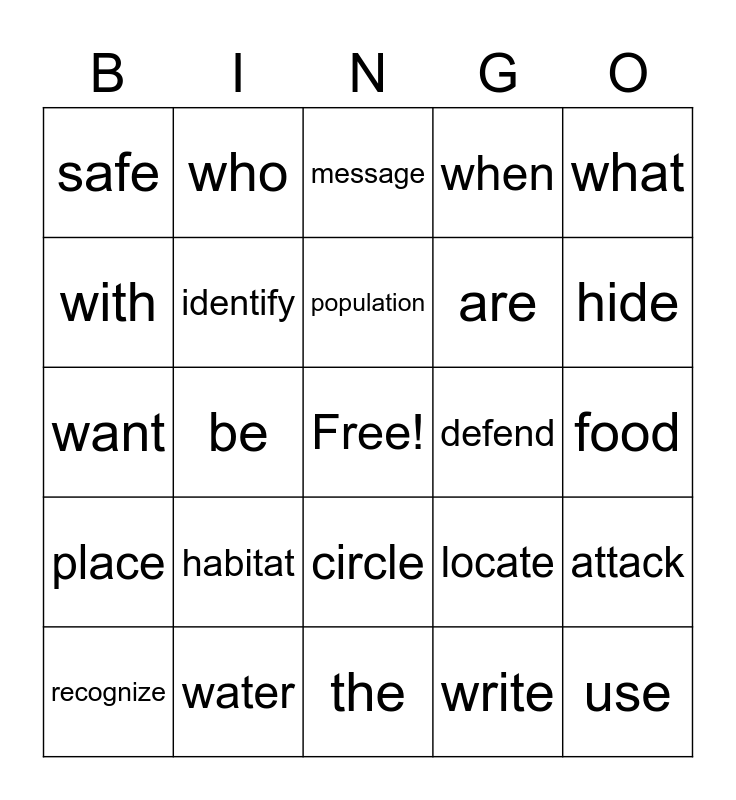 | B | I | N | G | O |
|---|---|---|---|---|
| safe | who | message | when | what |
| with | identify | population | are | hide |
| want | be | Free! | defend | food |
| place | habitat | circle | locate | attack |
| recognize | water | the | write | use |